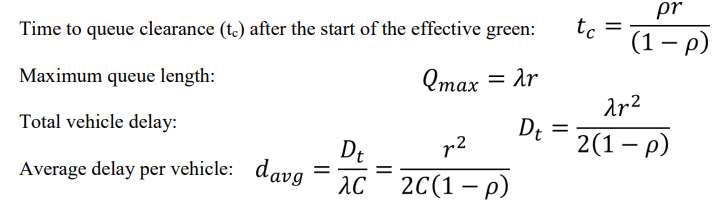 Time to queue clearance ($t_c$) after the start of the effective green: $t_c = \frac{\rho r}{(1-\rho)}$

Maximum queue length: $Q_{max} = \lambda r$

Total vehicle delay: $D_t = \frac{\lambda r^2}{2(1-\rho)}$

Average delay per vehicle: $d_{avg} = \frac{D_t}{\lambda C} = \frac{r^2}{2C(1-\rho)}$